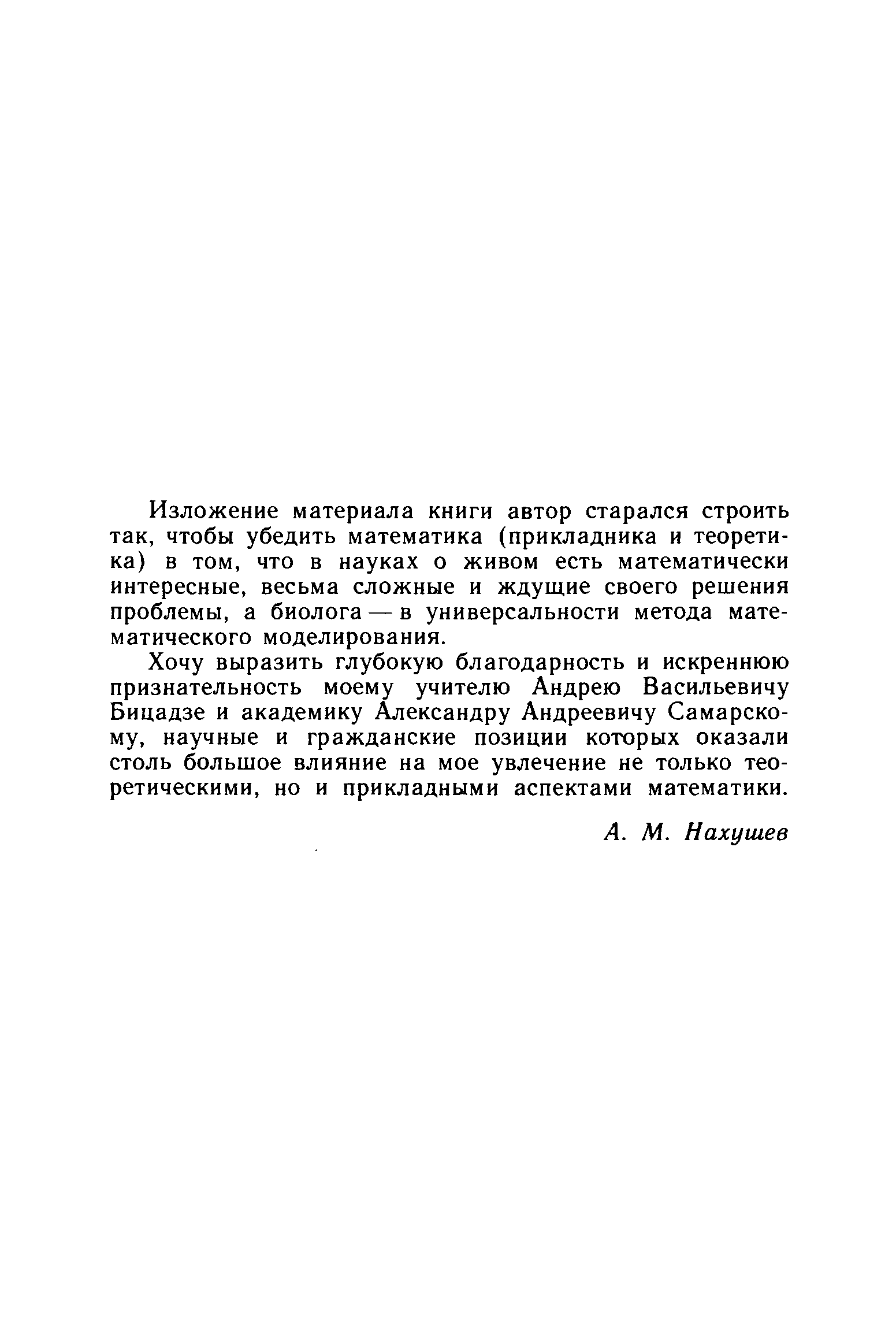 Изложение материала книги автор старался строить так, чтобы убедить математика (прикладника и теоретика) в том, что в науках о живом есть математически интересные, весьма сложные и ждущие своего решения проблемы, а биолога — в универсальности метода математического моделирования.

Хочу выразить глубокую благодарность и искреннюю признательность моему учителю Андрею Васильевичу Бицадзе и академику Александру Андреевичу Самарскому, научные и гражданские позиции которых оказали столь большое влияние на мое увлечение не только теоретическими, но и прикладными аспектами математики.

А. М. Нахушев